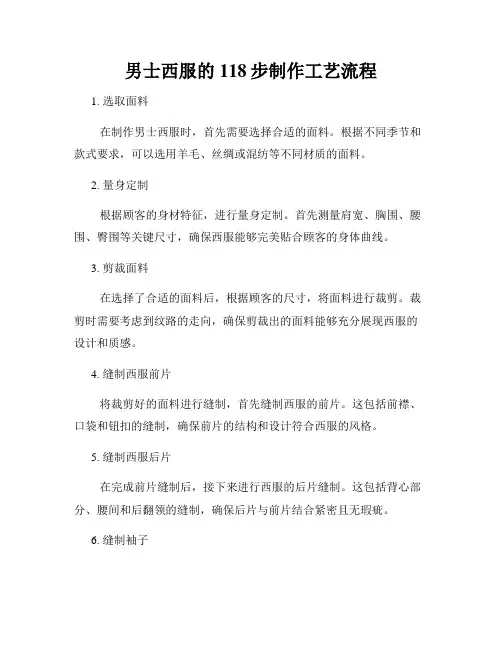 男士西服的 118 步制作工艺流程

1. 选取面料

在制作男士西服时，首先需要选择合适的面料。根据不同季节和款式要求，可以选用羊毛、丝绸或混纺等不同材质的面料。

2. 量身定制

根据顾客的身材特征，进行量身定制。首先测量肩宽、胸围、腰围、臀围等关键尺寸，确保西服能够完美贴合顾客的身体曲线。

3. 剪裁面料

在选择了合适的面料后，根据顾客的尺寸，将面料进行裁剪。裁剪时需要考虑到纹路的走向，确保剪裁出的面料能够充分展现西服的设计和质感。

4. 缝制西服前片

将裁剪好的面料进行缝制，首先缝制西服的前片。这包括前襟、口袋和钮扣的缝制，确保前片的结构和设计符合西服的风格。

5. 缝制西服后片

在完成前片缝制后，接下来进行西服的后片缝制。这包括背心部分、腰间和后翻领的缝制，确保后片与前片结合紧密且无瑕疵。

6. 缝制袖子